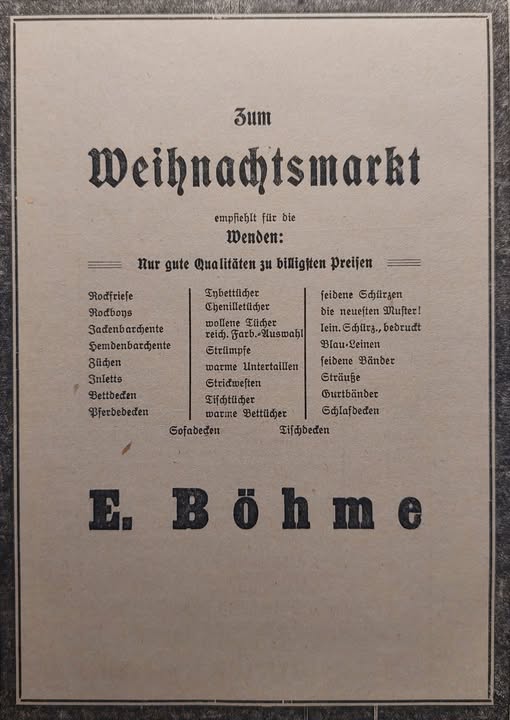 Zum

Weihnachtsmarkt

empfiehlt für die

Wenden:

Nur gute Qualitäten zu billigsten Preisen

Rockfriese
Rockboys
Jackenbarchente
Hemdenbarchente
Züchen
Inletts
Bettdecken
Pferdedecken

Tybettücher
Chenilletücher
wollene Tücher reich. Farb.-Auswahl
Strümpfe
warme Untertaillen
Strickwesten
Tischtücher
warme Bettücher

seidene Schürzen
die neuesten Muster!
lein. Schürz., bedruckt
Blau-Leinen
seidene Bänder
Sträuße
Gurtbänder
Schlafdecken

Sofadecken
Tischdecken

E. Böhme